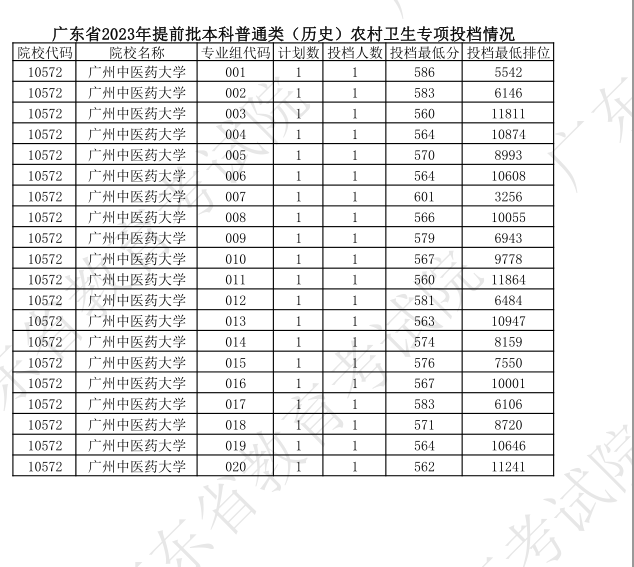 广东省2023年提前批本科普通类（历史）农村卫生专项投档情况

| 院校代码 | 院校名称 | 专业组代码 | 计划数 | 投档人数 | 投档最低分 | 投档最低排位 |
|---|---|---|---|---|---|---|
| 10572 | 广州中医药大学 | 001 | 1 | 1 | 586 | 5542 |
| 10572 | 广州中医药大学 | 002 | 1 | 1 | 583 | 6146 |
| 10572 | 广州中医药大学 | 003 | 1 | 1 | 560 | 11811 |
| 10572 | 广州中医药大学 | 004 | 1 | 1 | 564 | 10874 |
| 10572 | 广州中医药大学 | 005 | 1 | 1 | 570 | 8993 |
| 10572 | 广州中医药大学 | 006 | 1 | 1 | 564 | 10608 |
| 10572 | 广州中医药大学 | 007 | 1 | 1 | 601 | 3256 |
| 10572 | 广州中医药大学 | 008 | 1 | 1 | 566 | 10055 |
| 10572 | 广州中医药大学 | 009 | 1 | 1 | 579 | 6943 |
| 10572 | 广州中医药大学 | 010 | 1 | 1 | 567 | 9778 |
| 10572 | 广州中医药大学 | 011 | 1 | 1 | 560 | 11864 |
| 10572 | 广州中医药大学 | 012 | 1 | 1 | 581 | 6484 |
| 10572 | 广州中医药大学 | 013 | 1 | 1 | 563 | 10947 |
| 10572 | 广州中医药大学 | 014 | 1 | 1 | 574 | 8159 |
| 10572 | 广州中医药大学 | 015 | 1 | 1 | 576 | 7550 |
| 10572 | 广州中医药大学 | 016 | 1 | 1 | 567 | 10001 |
| 10572 | 广州中医药大学 | 017 | 1 | 1 | 583 | 6106 |
| 10572 | 广州中医药大学 | 018 | 1 | 1 | 571 | 8720 |
| 10572 | 广州中医药大学 | 019 | 1 | 1 | 564 | 10646 |
| 10572 | 广州中医药大学 | 020 | 1 | 1 | 562 | 11241 |

广东省教育考试院